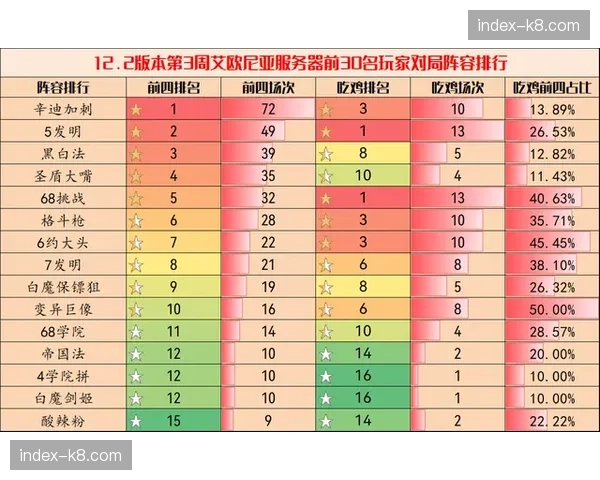 index-k8.com

12.2版本第3周艾欧尼亚服务器前30名玩家对局阵容排行

| 阵容排行 | 前四排名 | 前四场次 | 吃鸡排名 | 吃鸡场次 | 吃鸡前四占比 |
|---|---|---|---|---|---|
| 辛迪加刺 | 1 | 72 | 3 | 10 | 13.89% |
| 5发明 | 2 | 49 | 1 | 13 | 26.53% |
| 黑白法 | 3 | 39 | 8 | 5 | 12.82% |
| 圣盾大嘴 | 4 | 35 | 10 | 4 | 11.43% |
| 68挑战 | 5 | 32 | 1 | 13 | 40.63% |
| 格斗枪 | 6 | 28 | 3 | 10 | 35.71% |
| 6约大头 | 7 | 22 | 3 | 10 | 45.45% |
| 7发明 | 8 | 21 | 6 | 8 | 38.10% |
| 白魔保镖狙 | 9 | 19 | 8 | 5 | 26.32% |
| 变异巨像 | 10 | 16 | 6 | 8 | 50.00% |
| 68学院 | 11 | 14 | 10 | 4 | 28.57% |
| 帝国法 | 12 | 10 | 14 | 2 | 20.00% |
| 4学院拼 | 12 | 10 | 16 | 1 | 10.00% |
| 白魔剑姬 | 12 | 10 | 16 | 1 | 10.00% |
| 酸辣粉 | 15 | 9 | 14 | 2 | 22.22% |

index-k8.com